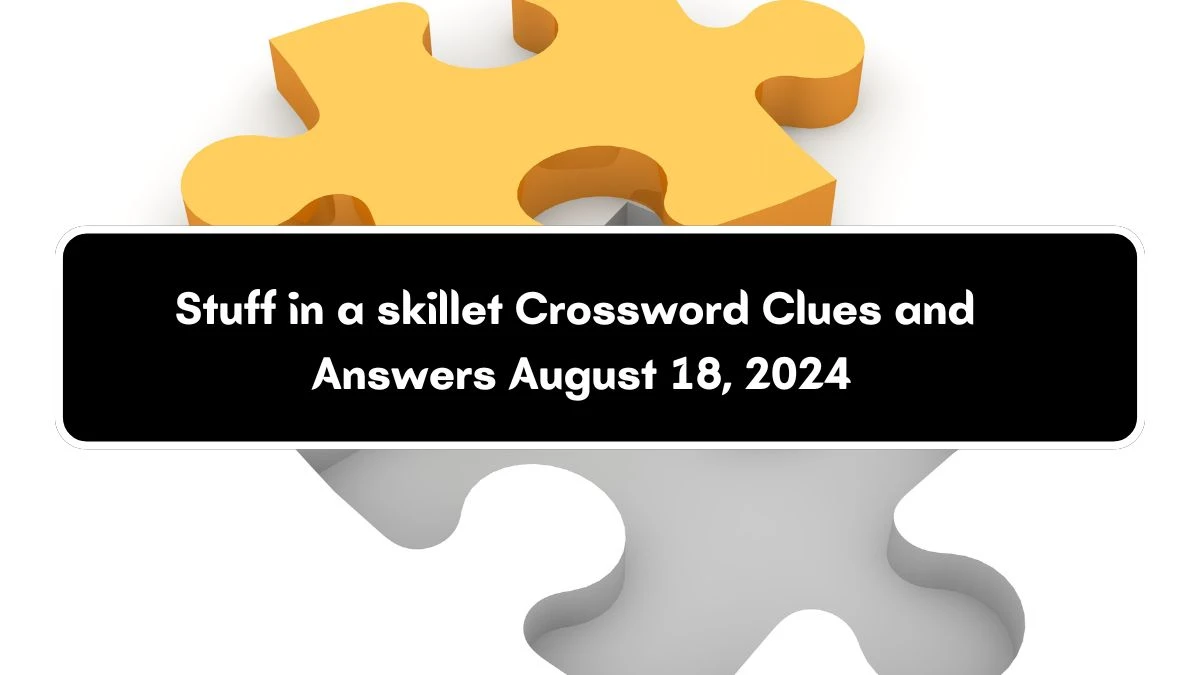 Stuff in a skillet Crossword Clues and Answers August 18, 2024